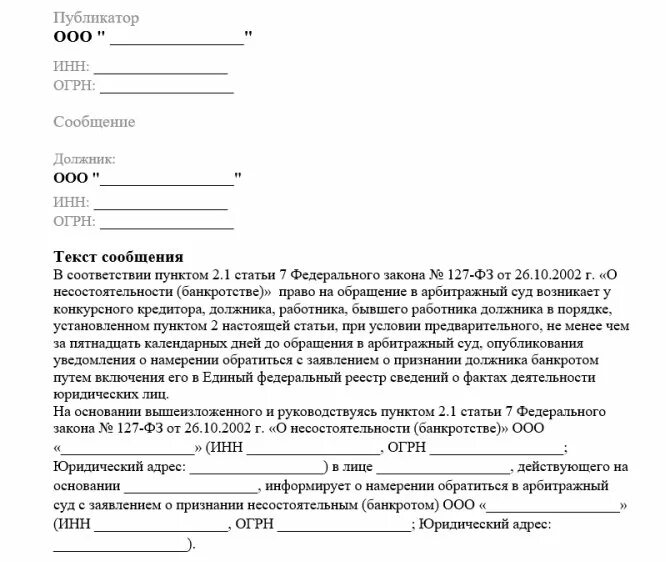 Публикатор
ООО " ________________"

ИНН: ________________
ОГРН: ________________

Сообщение

Должник:
ООО "________________"

ИНН: ________________
ОГРН: ________________

Текст сообщения
В соответствии пунктом 2.1 статьи 7 Федерального закона № 127-ФЗ от 26.10.2002 г. «О несостоятельности (банкротстве)» право на обращение в арбитражный суд возникает у конкурсного кредитора, должника, работника, бывшего работника должника в порядке, установленном пунктом 2 настоящей статьи, при условии предварительного, не менее чем за пятнадцать календарных дней до обращения в арбитражный суд, опубликования уведомления о намерении обратиться с заявлением о признании должника банкротом путем включения его в Единый федеральный реестр сведений о фактах деятельности юридических лиц.
На основании вышеизложенного и руководствуясь пунктом 2.1 статьи 7 Федерального закона № 127-ФЗ от 26.10.2002 г. «О несостоятельности (банкротстве)» ООО «________________» (ИНН ________________, ОГРН ________________; Юридический адрес: ________________) в лице ________________, действующего на основании ________________, информирует о намерении обратиться в арбитражный суд с заявлением о признании несостоятельным (банкротом) ООО «________________» (ИНН ________________, ОГРН ________________; Юридический адрес: ________________).